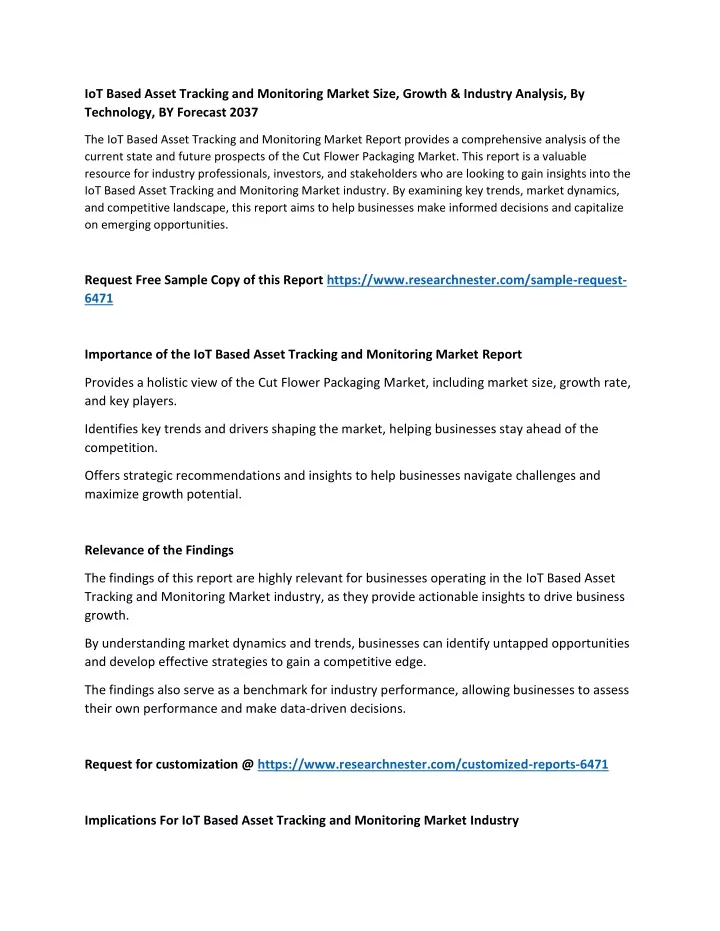 IoT Based Asset Tracking and Monitoring Market Size, Growth & Industry Analysis, By Technology, BY Forecast 2037

The IoT Based Asset Tracking and Monitoring Market Report provides a comprehensive analysis of the current state and future prospects of the Cut Flower Packaging Market. This report is a valuable resource for industry professionals, investors, and stakeholders who are looking to gain insights into the IoT Based Asset Tracking and Monitoring Market industry. By examining key trends, market dynamics, and competitive landscape, this report aims to help businesses make informed decisions and capitalize on emerging opportunities.

Request Free Sample Copy of this Report https://www.researchnester.com/sample-request-6471

Importance of the IoT Based Asset Tracking and Monitoring Market Report

Provides a holistic view of the Cut Flower Packaging Market, including market size, growth rate, and key players.

Identifies key trends and drivers shaping the market, helping businesses stay ahead of the competition.

Offers strategic recommendations and insights to help businesses navigate challenges and maximize growth potential.

Relevance of the Findings

The findings of this report are highly relevant for businesses operating in the IoT Based Asset Tracking and Monitoring Market industry, as they provide actionable insights to drive business growth.

By understanding market dynamics and trends, businesses can identify untapped opportunities and develop effective strategies to gain a competitive edge.

The findings also serve as a benchmark for industry performance, allowing businesses to assess their own performance and make data-driven decisions.

Request for customization @ https://www.researchnester.com/customized-reports-6471

Implications For IoT Based Asset Tracking and Monitoring Market Industry